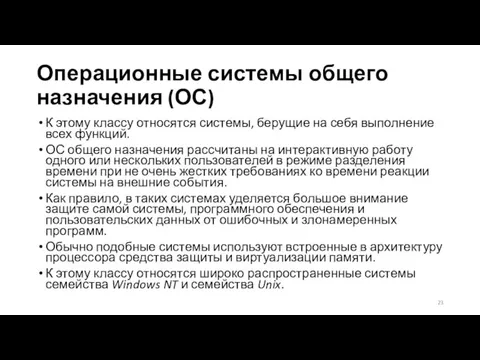 Операционные системы общего назначения (ОС)

• К этому классу относятся системы, берущие на себя выполнение всех функций.

• ОС общего назначения рассчитаны на интерактивную работу одного или нескольких пользователей в режиме разделения времени при не очень жестких требованиях ко времени реакции системы на внешние события.

• Как правило, в таких системах уделяется большое внимание защите самой системы, программного обеспечения и пользовательских данных от ошибочных и злонамеренных программ.

• Обычно подобные системы используют встроенные в архитектуру процессора средства защиты и виртуализации памяти.

• К этому классу относятся широко распространенные системы семейства Windows NT и семейства Unix.

23